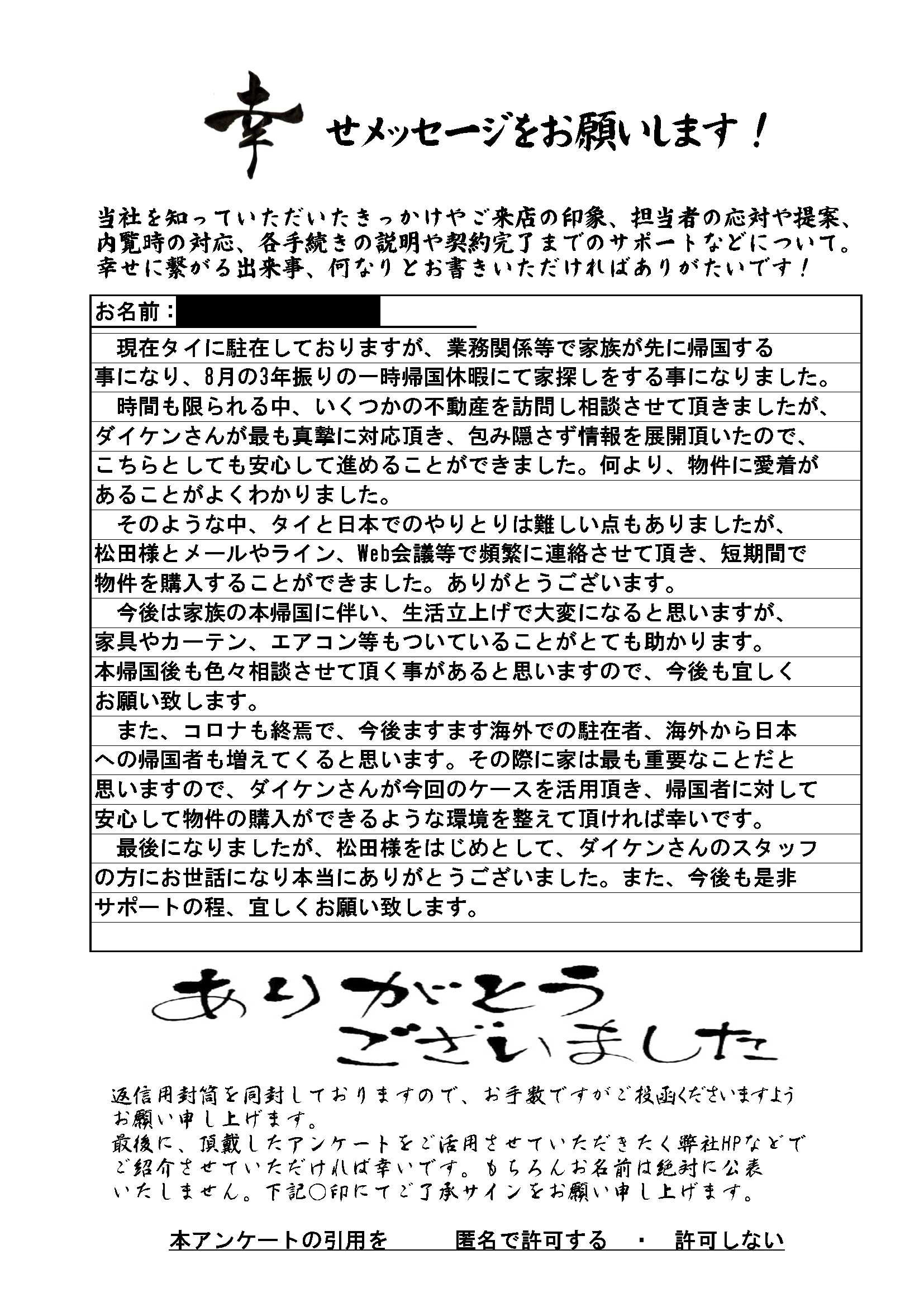 幸せメッセージをお願いします！

当社を知っていただいたきっかけやご来店の印象、担当者の応対や提案、内覧時の対応、各手続きの説明や契約完了までのサポートなどについて。幸せに繋がる出来事、何なりとお書きいただければありがたいです！

お名前：

現在タイに駐在しておりますが、業務関係等で家族が先に帰国する事になり、8月の3年振りの一時帰国休暇にて家探しをする事になりました。

時間も限られる中、いくつかの不動産を訪問し相談させて頂きましたが、ダイケンさんが最も真摯に対応頂き、包み隠さず情報を展開頂いたので、こちらとしても安心して進めることができました。何より、物件に愛着があることがよくわかりました。

そのような中、タイと日本でのやりとりは難しい点もありましたが、松田様とメールやライン、Web会議等で頻繁に連絡させて頂き、短期間で物件を購入することができました。ありがとうございます。

今後は家族の本帰国に伴い、生活立上げで大変になると思いますが、家具やカーテン、エアコン等もついていることがとても助かります。本帰国後も色々相談させて頂く事があると思いますので、今後も宜しくお願い致します。

また、コロナも終焉で、今後ますます海外での駐在者、海外から日本への帰国者も増えてくると思います。その際に家は最も重要なことだと思いますので、ダイケンさんが今回のケースを活用頂き、帰国者に対して安心して物件の購入ができるような環境を整えて頂ければ幸いです。

最後になりましたが、松田様をはじめとして、ダイケンさんのスタッフの方にお世話になり本当にありがとうございました。また、今後も是非サポートの程、宜しくお願い致します。

ありがとうございました

返信用封筒を同封しておりますので、お手数ですがご投函くださいますようお願い申し上げます。
最後に、頂戴したアンケートをご活用させていただきたく弊社HPなどでご紹介させていただければ幸いです。もちろんお名前は絶対に公表いたしません。下記○印にてご了承サインをお願い申し上げます。

本アンケートの引用を　匿名で許可する　・　許可しない